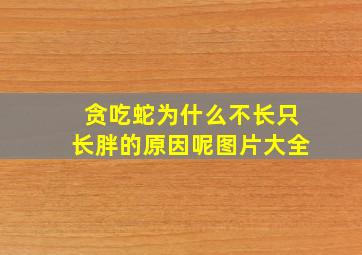 贪吃蛇为什么不长只长胖的原因呢图片大全